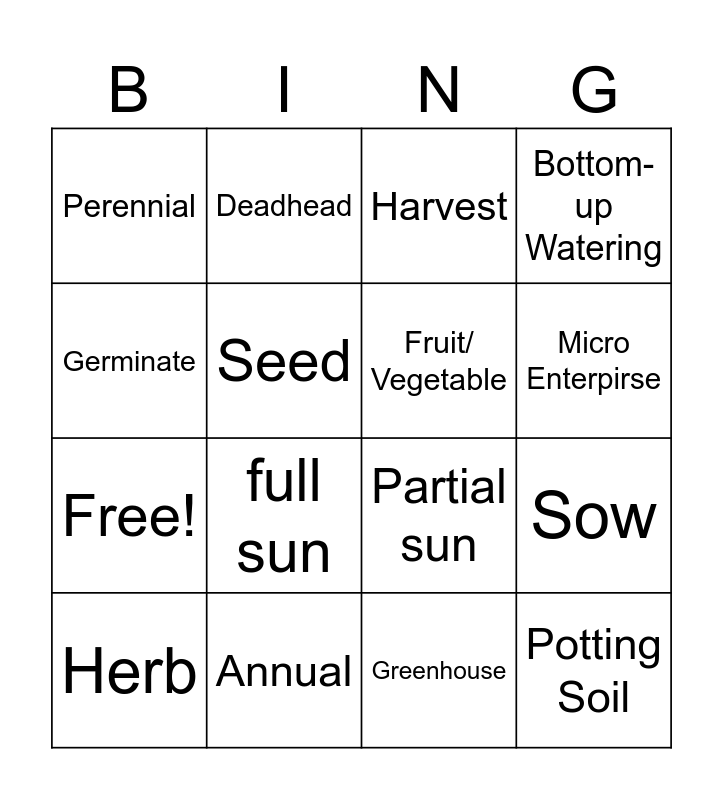 | B | I | N | G |
|---|---|---|---|
| Perennial | Deadhead | Harvest | Bottom-up Watering |
| Germinate | Seed | Fruit/ Vegetable | Micro Enterpirse |
| Free! | full sun | Partial sun | Sow |
| Herb | Annual | Greenhouse | Potting Soil |